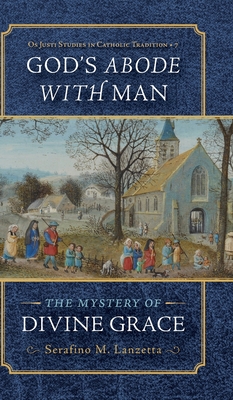 Os Justi Studies in Catholic Tradition • 7

GOD'S ABODE WITH MAN

THE MYSTERY OF DIVINE GRACE

Serafino M. Lanzetta